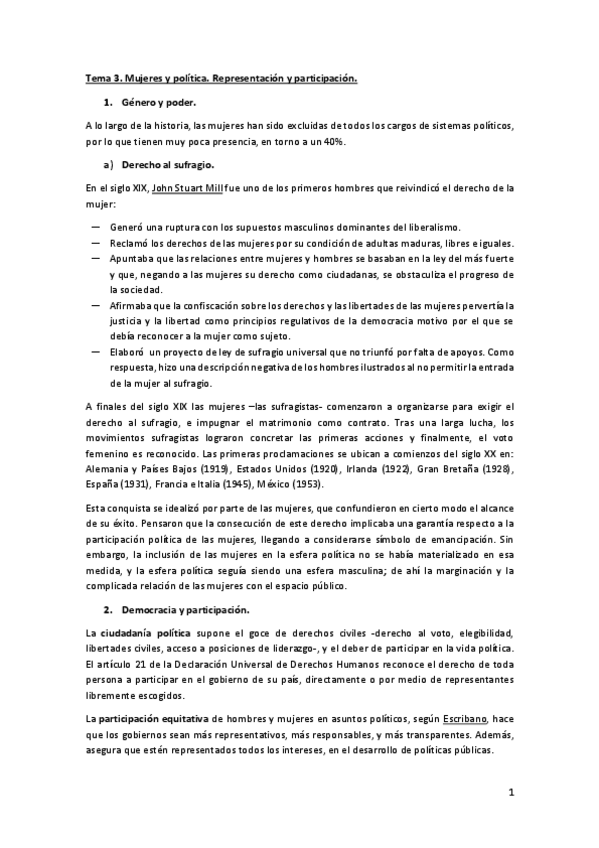 Tema 3. Mujeres y política. Representación y participación.

1. Género y poder.

A lo largo de la historia, las mujeres han sido excluidas de todos los cargos de sistemas políticos, por lo que tienen muy poca presencia, en torno a un 40%.

a) Derecho al sufragio.

En el siglo XIX, John Stuart Mill fue uno de los primeros hombres que reivindicó el derecho de la mujer:

— Generó una ruptura con los supuestos masculinos dominantes del liberalismo.
— Reclamó los derechos de las mujeres por su condición de adultas maduras, libres e iguales.
— Apuntaba que las relaciones entre mujeres y hombres se basaban en la ley del más fuerte y que, negando a las mujeres su derecho como ciudadanas, se obstaculiza el progreso de la sociedad.
— Afirmaba que la confiscación sobre los derechos y las libertades de las mujeres pervertía la justicia y la libertad como principios regulativos de la democracia motivo por el que se debía reconocer a la mujer como sujeto.
— Elaboró un proyecto de ley de sufragio universal que no triunfó por falta de apoyos. Como respuesta, hizo una descripción negativa de los hombres ilustrados al no permitir la entrada de la mujer al sufragio.

A finales del siglo XIX las mujeres –las sufragistas- comenzaron a organizarse para exigir el derecho al sufragio, e impugnar el matrimonio como contrato. Tras una larga lucha, los movimientos sufragistas lograron concretar las primeras acciones y finalmente, el voto femenino es reconocido. Las primeras proclamaciones se ubican a comienzos del siglo XX en: Alemania y Países Bajos (1919), Estados Unidos (1920), Irlanda (1922), Gran Bretaña (1928), España (1931), Francia e Italia (1945), México (1953).

Esta conquista se idealizó por parte de las mujeres, que confundieron en cierto modo el alcance de su éxito. Pensaron que la consecución de este derecho implicaba una garantía respecto a la participación política de las mujeres, llegando a considerarse símbolo de emancipación. Sin embargo, la inclusión de las mujeres en la esfera política no se había materializado en esa medida, y la esfera política seguía siendo una esfera masculina; de ahí la marginación y la complicada relación de las mujeres con el espacio público.

2. Democracia y participación.

La ciudadanía política supone el goce de derechos civiles -derecho al voto, elegibilidad, libertades civiles, acceso a posiciones de liderazgo-, y el deber de participar en la vida política. El artículo 21 de la Declaración Universal de Derechos Humanos reconoce el derecho de toda persona a participar en el gobierno de su país, directamente o por medio de representantes libremente escogidos.

La participación equitativa de hombres y mujeres en asuntos políticos, según Escribano, hace que los gobiernos sean más representativos, más responsables, y más transparentes. Además, asegura que estén representados todos los intereses, en el desarrollo de políticas públicas.

1